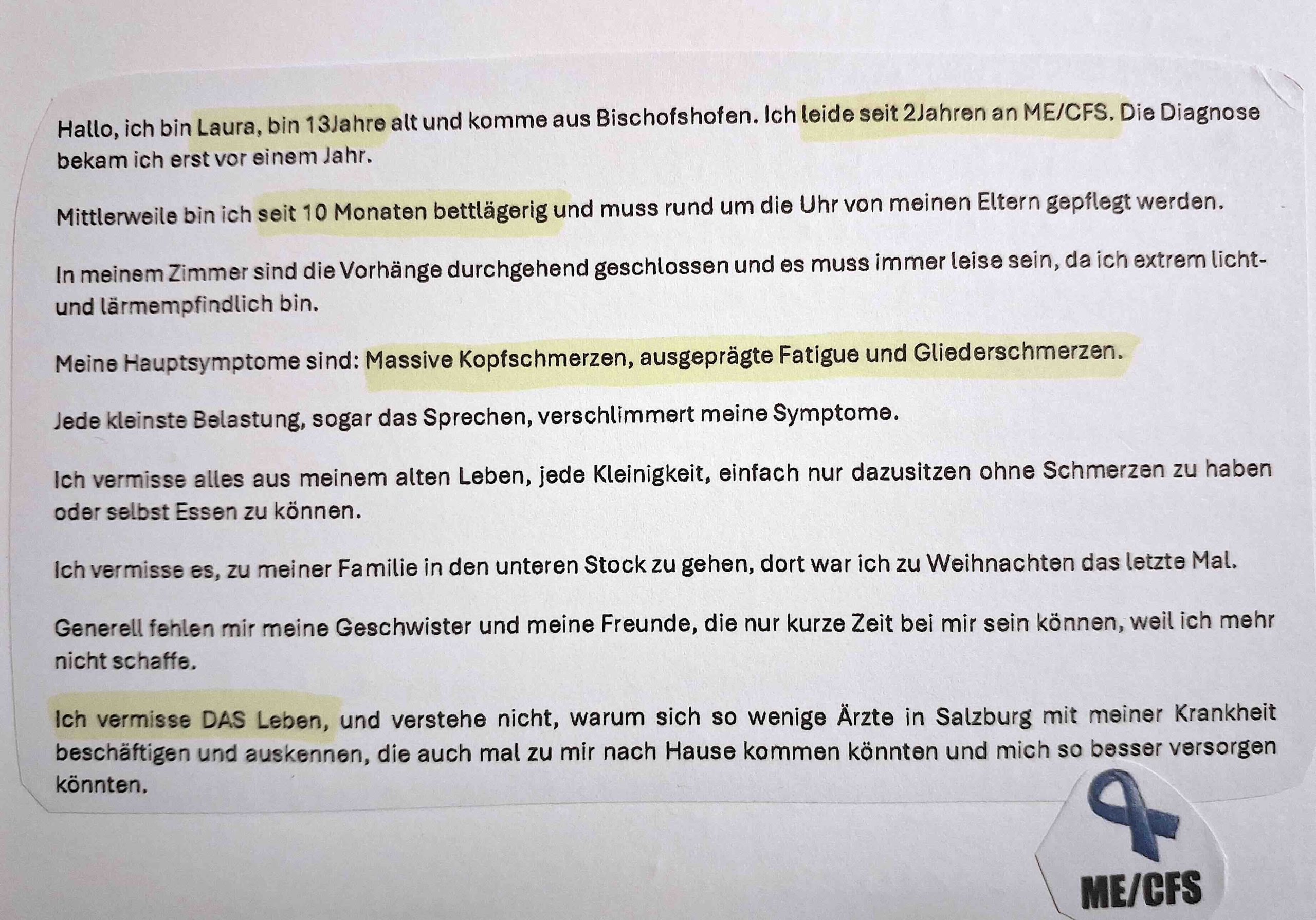 Hallo, ich bin Laura, bin 13Jahre alt und komme aus Bischofshofen. Ich leide seit 2Jahren an ME/CFS. Die Diagnose bekam ich erst vor einem Jahr.

Mittlerweile bin ich seit 10 Monaten bettlägerig und muss rund um die Uhr von meinen Eltern gepflegt werden.

In meinem Zimmer sind die Vorhänge durchgehend geschlossen und es muss immer leise sein, da ich extrem licht- und lärmempfindlich bin.

Meine Hauptsymptome sind: Massive Kopfschmerzen, ausgeprägte Fatigue und Gliederschmerzen.

Jede kleinste Belastung, sogar das Sprechen, verschlimmert meine Symptome.

Ich vermisse alles aus meinem alten Leben, jede Kleinigkeit, einfach nur dazusitzen ohne Schmerzen zu haben oder selbst Essen zu können.

Ich vermisse es, zu meiner Familie in den unteren Stock zu gehen, dort war ich zu Weihnachten das letzte Mal.

Generell fehlen mir meine Geschwister und meine Freunde, die nur kurze Zeit bei mir sein können, weil ich mehr nicht schaffe.

Ich vermisse DAS Leben, und verstehe nicht, warum sich so wenige Ärzte in Salzburg mit meiner Krankheit beschäftigen und auskennen, die auch mal zu mir nach Hause kommen könnten und mich so besser versorgen könnten.

ME/CFS